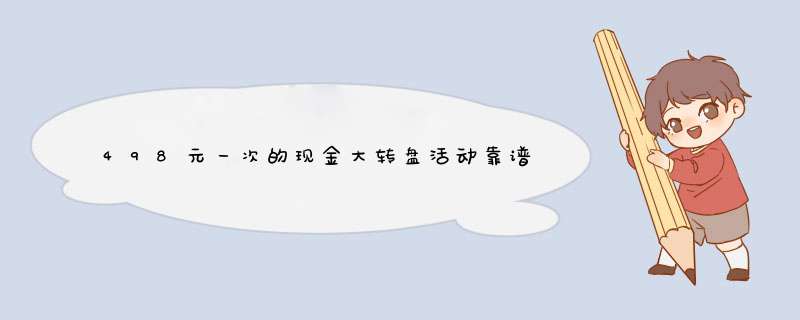 498元一次的现金大转盘活动靠谱